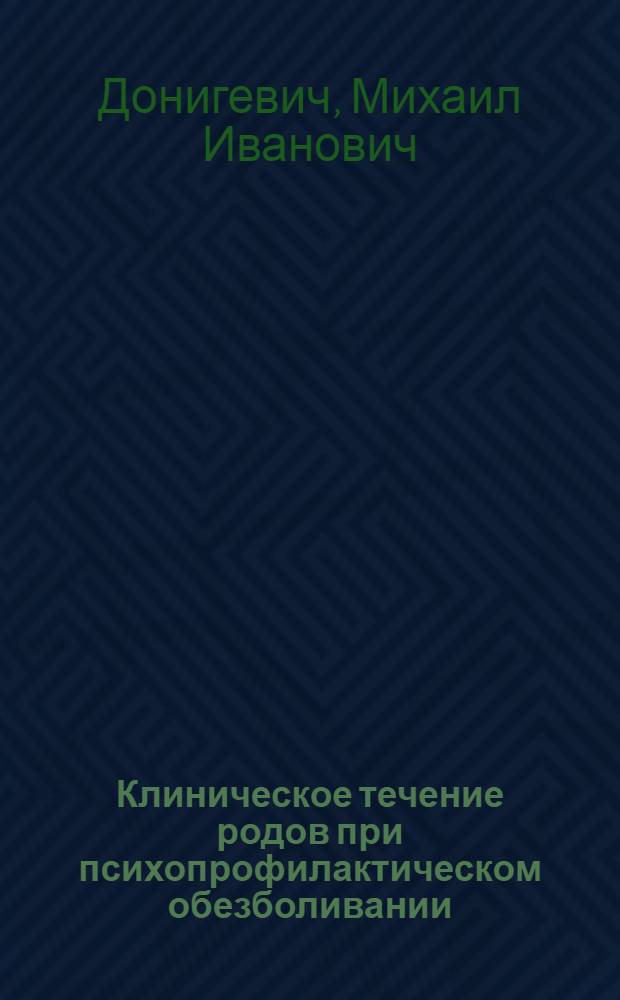 Донигевич, Михаил Иванович

Клиническое течение родов при психопрофилактическом обезболивании